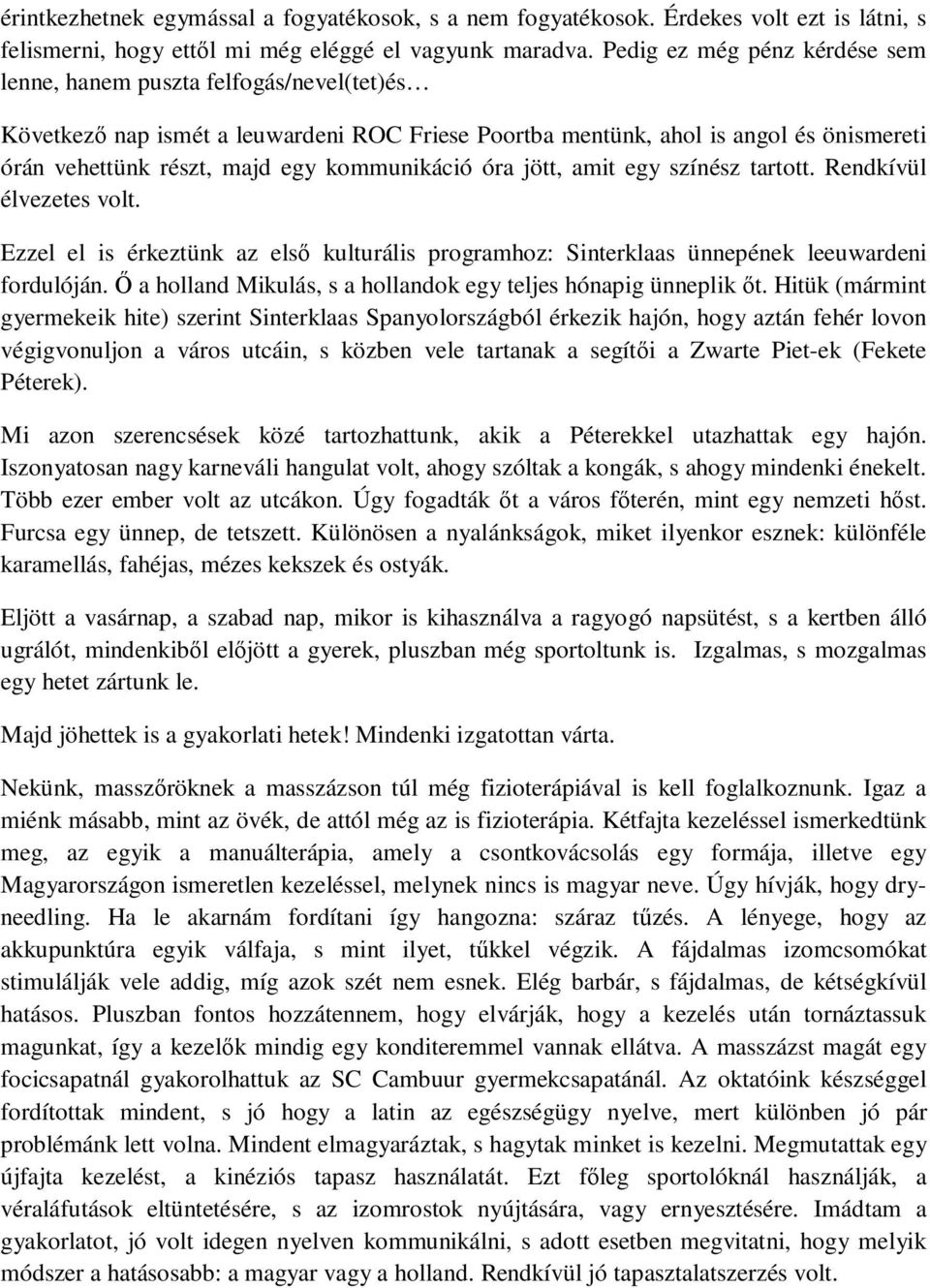 érintkezhetnek egymással a fogyatékosok, s a nem fogyatékosok. Érdekes volt ezt is látni, s felismerni, hogy ettől mi még eléggé el vagyunk maradva. Pedig ez még pénz kérdése sem lenne, hanem puszta felfogás/nevel(tet)és…

Következő nap ismét a leuwardeni ROC Friese Poortba mentünk, ahol is angol és önismereti órán vehettünk részt, majd egy kommunikáció óra jött, amit egy színész tartott. Rendkívül élvezetes volt.

Ezzel el is érkeztünk az első kulturális programhoz: Sinterklaas ünnepének leeuwardeni fordulóján. Ő a holland Mikulás, s a hollandok egy teljes hónapig ünneplik őt. Hitük (mármint gyermekeik hite) szerint Sinterklaas Spanyolországból érkezik hajón, hogy aztán fehér lovon végigvonuljon a város utcáin, s közben vele tartanak a segítői a Zwarte Piet-ek (Fekete Péterek).

Mi azon szerencsések közé tartozhattunk, akik a Péterekkel utazhattak egy hajón. Iszonyatosan nagy karneváli hangulat volt, ahogy szóltak a kongák, s ahogy mindenki énekelt. Több ezer ember volt az utcákon. Úgy fogadták őt a város főterén, mint egy nemzeti hőst. Furcsa egy ünnep, de tetszett. Különösen a nyalánkságok, miket ilyenkor esznek: különféle karamellás, fahéjas, mézes kekszek és ostyák.

Eljött a vasárnap, a szabad nap, mikor is kihasználva a ragyogó napsütést, s a kertben álló ugrálót, mindenkiből előjött a gyerek, pluszban még sportoltunk is. Izgalmas, s mozgalmas egy hetet zártunk le.

Majd jöhettek is a gyakorlati hetek! Mindenki izgatottan várta.

Nekünk, masszőröknek a masszázson túl még fizioterápiával is kell foglalkoznunk. Igaz a miénk másabb, mint az övék, de attól még az is fizioterápia. Kétfajta kezeléssel ismerkedtünk meg, az egyik a manuálterápia, amely a csontkovácsolás egy formája, illetve egy Magyarországon ismeretlen kezeléssel, melynek nincs is magyar neve. Úgy hívják, hogy dry-needling. Ha le akarnám fordítani így hangozna: száraz tűzés. A lényege, hogy az akkupunktúra egyik válfaja, s mint ilyet, tűkkel végzik. A fájdalmas izomcsomókat stimulálják vele addig, míg azok szét nem esnek. Elég barbár, s fájdalmas, de kétségkívül hatásos. Pluszban fontos hozzátennem, hogy elvárják, hogy a kezelés után tornáztassuk magunkat, így a kezelők mindig egy konditeremmel vannak ellátva. A masszázst magát egy focicsapatnál gyakorolhattuk az SC Cambuur gyermekcsapatánál. Az oktatóink készséggel fordítottak mindent, s jó hogy a latin az egészségügy nyelve, mert különben jó pár problémánk lett volna. Mindent elmagyaráztak, s hagytak minket is kezelni. Megmutattak egy újfajta kezelést, a kinéziós tapasz használatát. Ezt főleg sportolóknál használják, a véraláfutások eltüntetésére, s az izomrostok nyújtására, vagy ernyesztésére. Imádtam a gyakorlatot, jó volt idegen nyelven kommunikálni, s adott esetben megvitatni, hogy melyik módszer a hatásosabb: a magyar vagy a holland. Rendkívül jó tapasztalatszerzés volt.